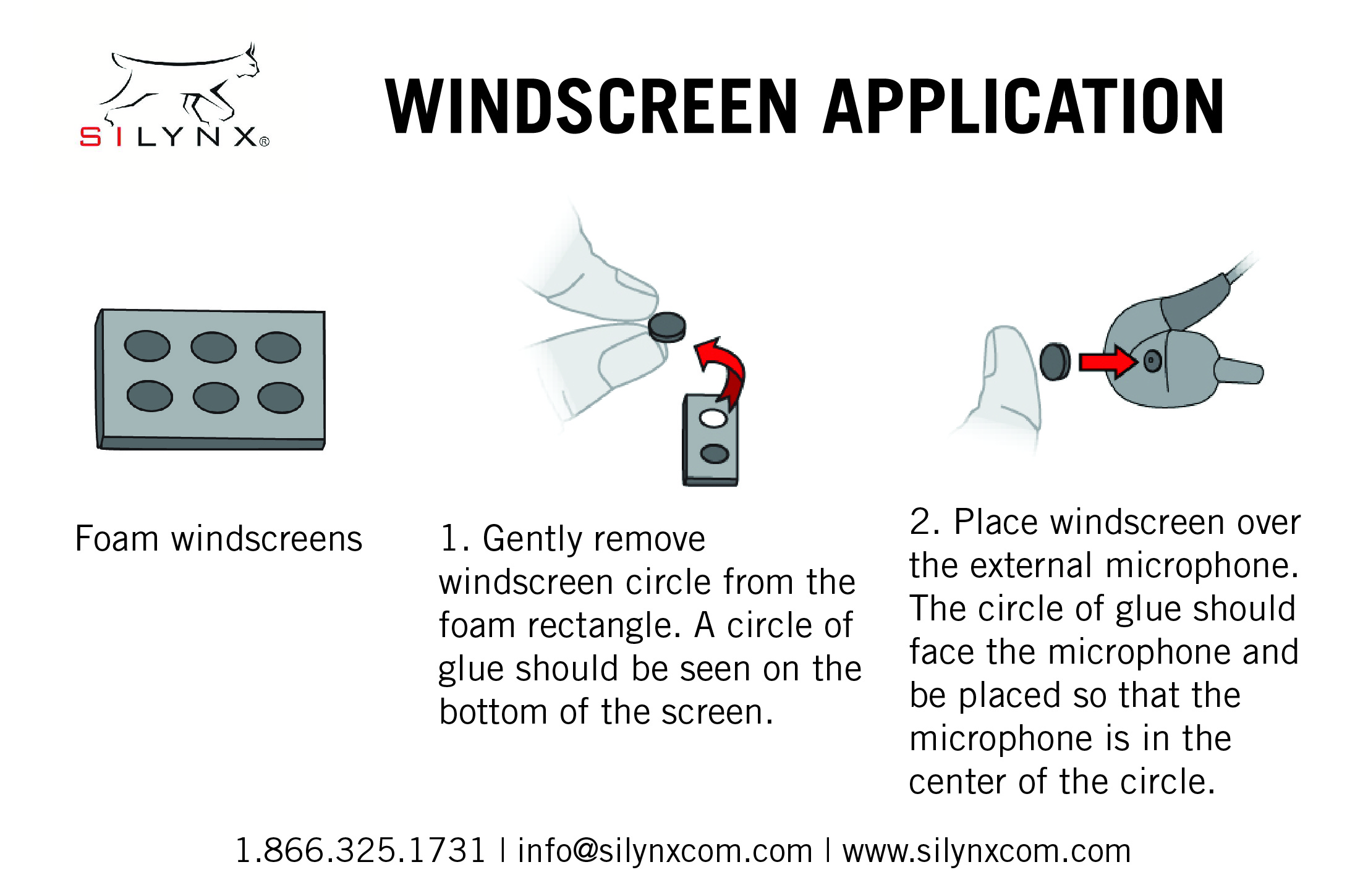 SILYNX®

WINDSCREEN APPLICATION

Foam windscreens

1. Gently remove windscreen circle from the foam rectangle. A circle of glue should be seen on the bottom of the screen.

2. Place windscreen over the external microphone. The circle of glue should face the microphone and be placed so that the microphone is in the center of the circle.

1.866.325.1731 | info@silynxcom.com | www.silynxcom.com